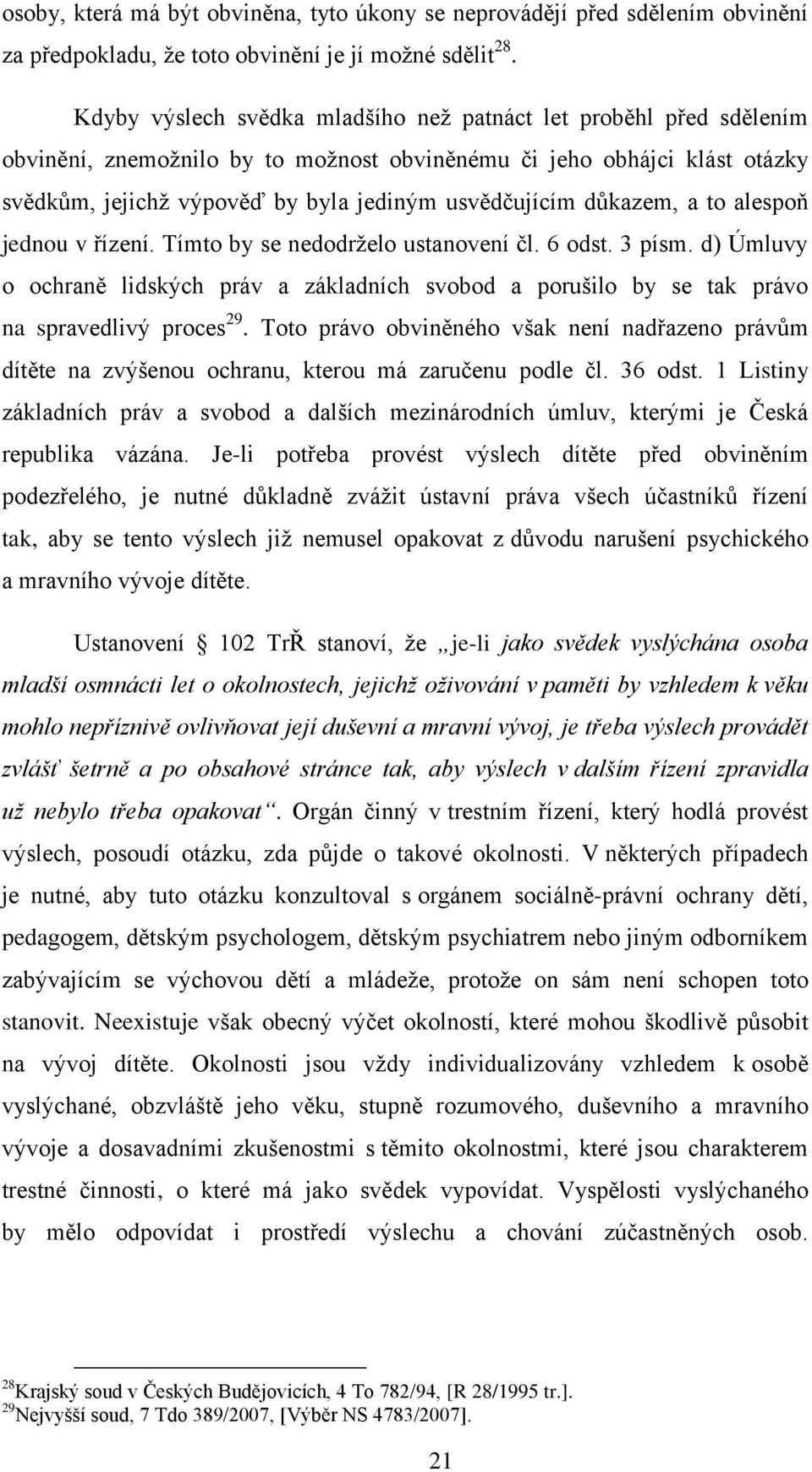 osoby, která má být obviněna, tyto úkony se neprovádějí před sdělením obvinění za předpokladu, že toto obvinění je jí možné sdělit$^{28}$.

Kdyby výslech svědka mladšího než patnáct let proběhl před sdělením obvinění, znemožnilo by to možnost obviněnému či jeho obhájci klást otázky svědkům, jejichž výpověď by byla jediným usvědčujícím důkazem, a to alespoň jednou v řízení. Tímto by se nedodrželo ustanovení čl. 6 odst. 3 písm. d) Úmluvy o ochraně lidských práv a základních svobod a porušilo by se tak právo na spravedlivý proces$^{29}$. Toto právo obviněného však není nadřazeno právům dítěte na zvýšenou ochranu, kterou má zaručenu podle čl. 36 odst. 1 Listiny základních práv a svobod a dalších mezinárodních úmluv, kterými je Česká republika vázána. Je-li potřeba provést výslech dítěte před obviněním podezřelého, je nutné důkladně zvážit ústavní práva všech účastníků řízení tak, aby se tento výslech již nemusel opakovat z důvodu narušení psychického a mravního vývoje dítěte.

Ustanovení § 102 TrŘ stanoví, že „je-li jako svědek vyslýchána osoba mladší osmnácti let o okolnostech, jejichž oživování v paměti by vzhledem k věku mohlo nepříznivě ovlivňovat její duševní a mravní vývoj, je třeba výslech provádět zvlášť šetrně a po obsahové stránce tak, aby výslech v dalším řízení zpravidla už nebylo třeba opakovat“. Orgán činný v trestním řízení, který hodlá provést výslech, posoudí otázku, zda půjde o takové okolnosti. V některých případech je nutné, aby tuto otázku konzultoval s orgánem sociálně-právní ochrany dětí, pedagogem, dětským psychologem, dětským psychiatrem nebo jiným odborníkem zabývajícím se výchovou dětí a mládeže, protože on sám není schopen toto stanovit. Neexistuje však obecný výčet okolností, které mohou škodlivě působit na vývoj dítěte. Okolnosti jsou vždy individualizovány vzhledem k osobě vyslýchané, obzvláště jeho věku, stupně rozumového, duševního a mravního vývoje a dosavadními zkušenostmi s těmito okolnostmi, které jsou charakterem trestné činnosti, o které má jako svědek vypovídat. Vyspělosti vyslýchaného by mělo odpovídat i prostředí výslechu a chování zúčastněných osob.

$^{28}$Krajský soud v Českých Budějovicích, 4 To 782/94, [R 28/1995 tr.].
$^{29}$Nejvyšší soud, 7 Tdo 389/2007, [Výběr NS 4783/2007].

21